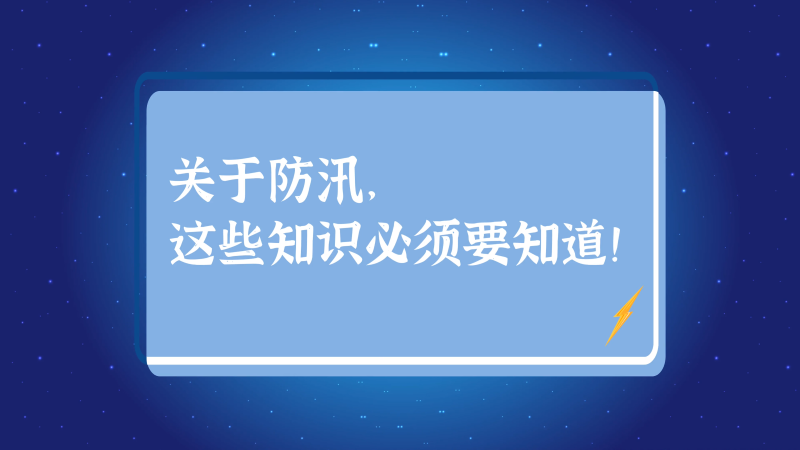 关于防汛,
这些知识必须要知道!